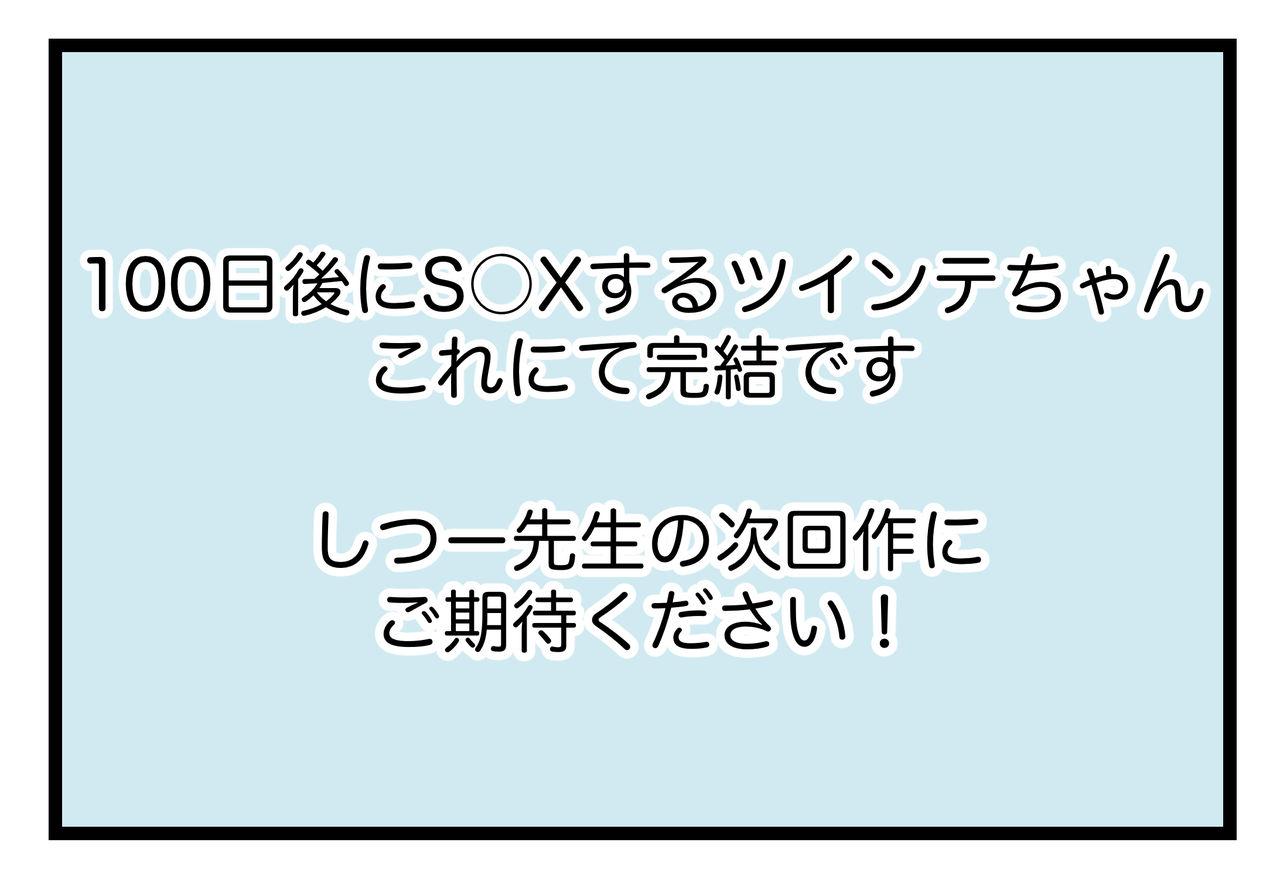 100日後にS〇Xするツインテちゃん
これにて完結です

しつー先生の次回作に
ご期待ください！